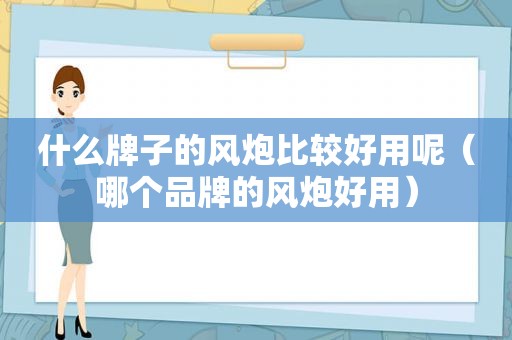 什么牌子的风炮比较好用呢（哪个品牌的风炮好用）